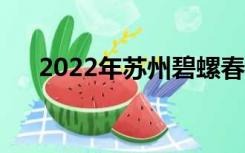 2022年苏州碧螺春